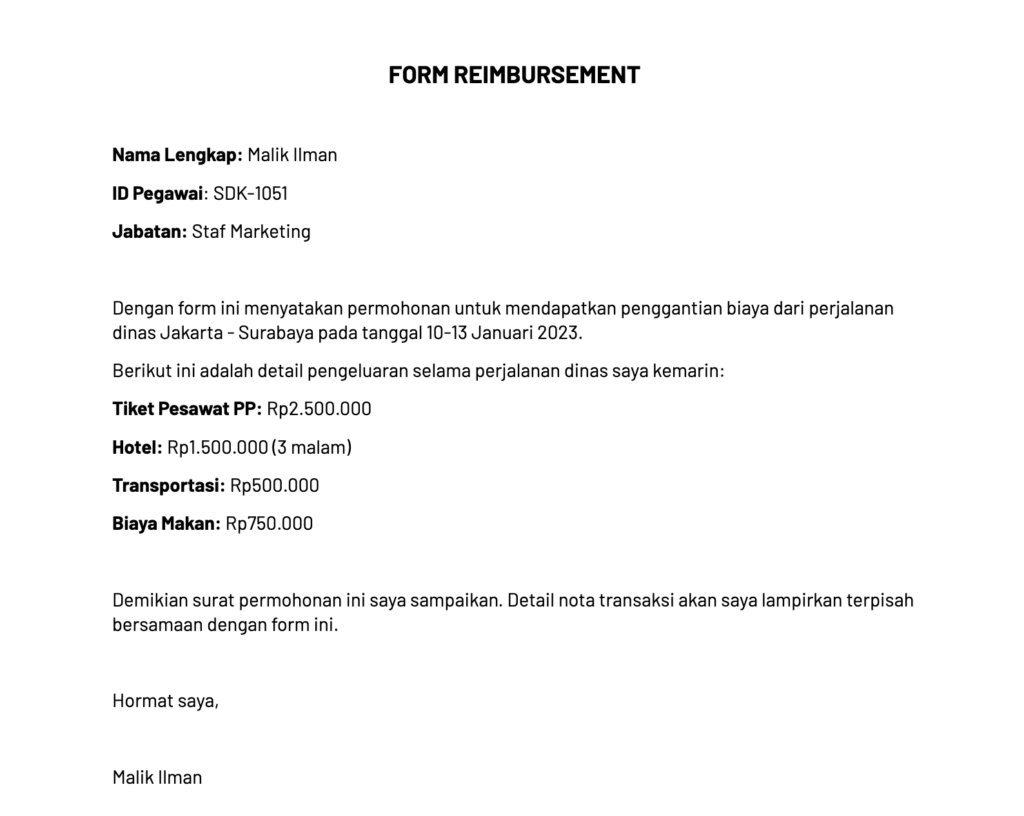 FORM REIMBURSEMENT

Nama Lengkap: Malik Ilman

ID Pegawai: SDK-1051

Jabatan: Staf Marketing

Dengan form ini menyatakan permohonan untuk mendapatkan penggantian biaya dari perjalanan dinas Jakarta - Surabaya pada tanggal 10-13 Januari 2023.

Berikut ini adalah detail pengeluaran selama perjalanan dinas saya kemarin:

Tiket Pesawat PP: Rp2.500.000

Hotel: Rp1.500.000 (3 malam)

Transportasi: Rp500.000

Biaya Makan: Rp750.000

Demikian surat permohonan ini saya sampaikan. Detail nota transaksi akan saya lampirkan terpisah bersamaan dengan form ini.

Hormat saya,

Malik Ilman